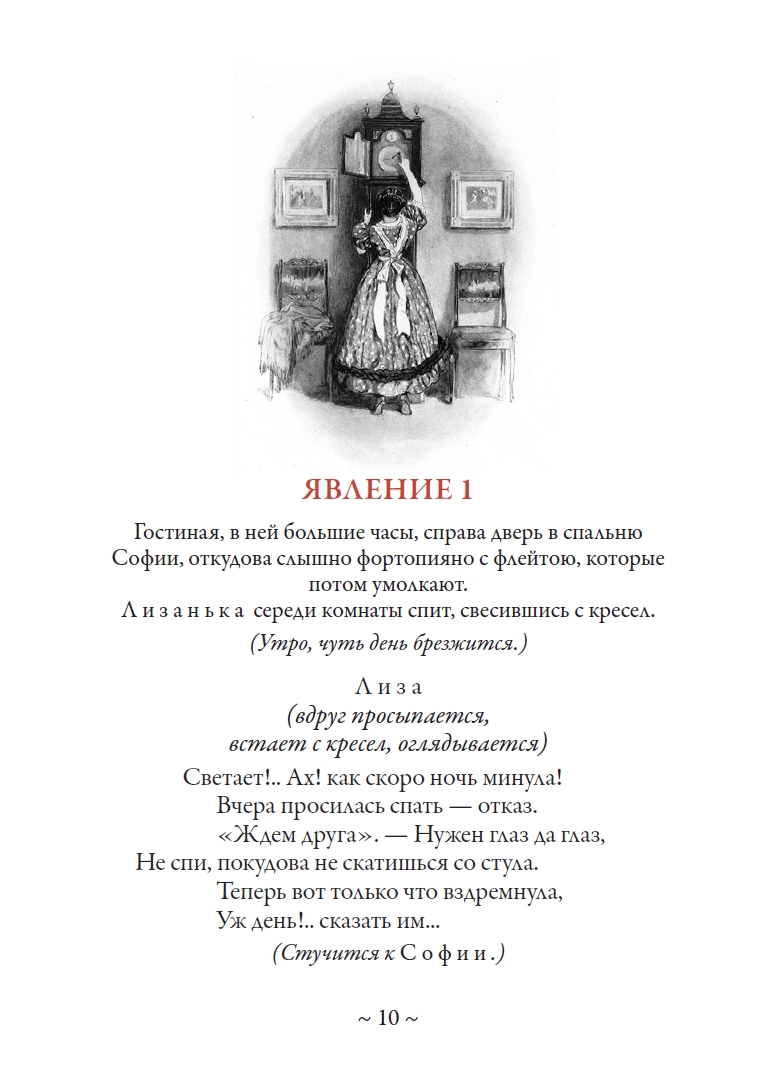 ЯВЛЕНИЕ 1

Гостиная, в ней большие часы, справа дверь в спальню Софии, откудова слышно фортопияно с флейтою, которые потом умолкают.
Лизанька середи комнаты спит, свесившись с кресел.
(Утро, чуть день брезжится.)

Лиза
(вдруг просыпается, встает с кресел, оглядывается)
Светает!.. Ах! как скоро ночь минула!
Вчера просилась спать — отказ.
«Ждем друга». — Нужен глаз да глаз,
Не спи, покудова не скатишься со стула.
Теперь вот только что вздремнула,
Уж день!.. сказать им...
(Стучится к Софии.)

~ 10 ~